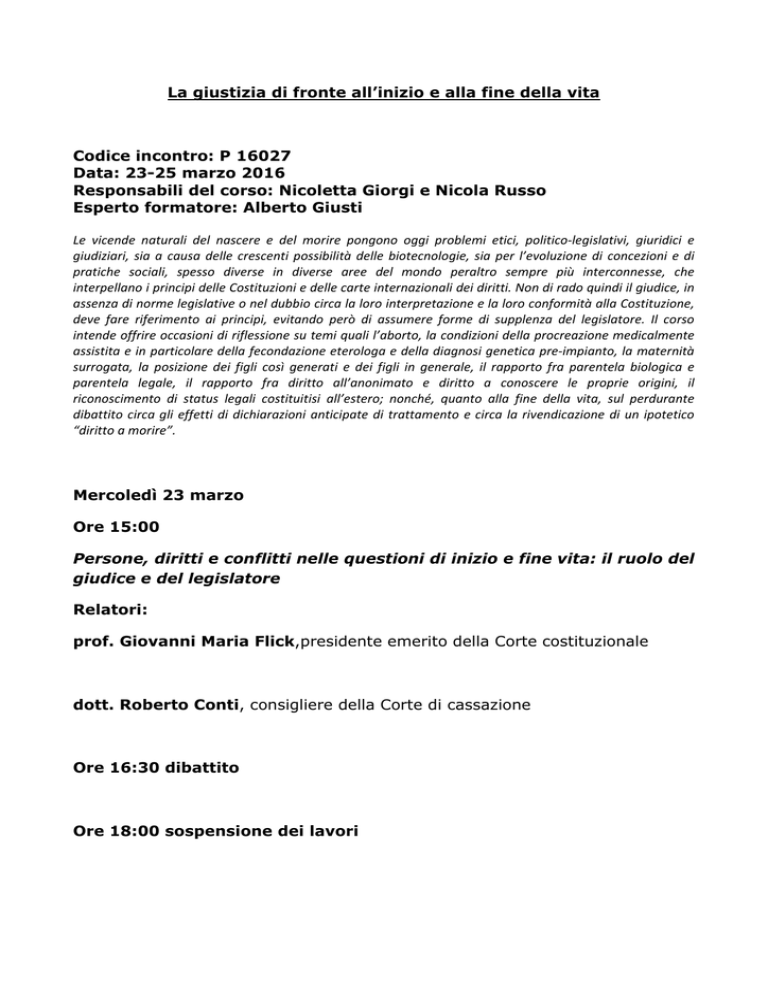 La giustizia di fronte all'inizio e alla fine della vita

Codice incontro: P 16027
Data: 23-25 marzo 2016
Responsabili del corso: Nicoletta Giorgi e Nicola Russo
Esperto formatore: Alberto Giusti

Le vicende naturali del nascere e del morire pongono oggi problemi etici, politico-legislativi, giuridici e giudiziari, sia a causa delle crescenti possibilità delle biotecnologie, sia per l'evoluzione di concezioni e di pratiche sociali, spesso diverse in diverse aree del mondo peraltro sempre più interconnesse, che interpellano i principi delle Costituzioni e delle carte internazionali dei diritti. Non di rado quindi il giudice, in assenza di norme legislative o nel dubbio circa la loro interpretazione e la loro conformità alla Costituzione, deve fare riferimento ai principi, evitando però di assumere forme di supplenza del legislatore. Il corso intende offrire occasioni di riflessione su temi quali l'aborto, la condizioni della procreazione medicalmente assistita e in particolare della fecondazione eterologa e della diagnosi genetica pre-impianto, la maternità surrogata, la posizione dei figli così generati e dei figli in generale, il rapporto fra parentela biologica e parentela legale, il rapporto fra diritto all'anonimato e diritto a conoscere le proprie origini, il riconoscimento di status legali costituitisi all'estero; nonché, quanto alla fine della vita, sul perdurante dibattito circa gli effetti di dichiarazioni anticipate di trattamento e circa la rivendicazione di un ipotetico "diritto a morire".

Mercoledì 23 marzo

Ore 15:00

Persone, diritti e conflitti nelle questioni di inizio e fine vita: il ruolo del giudice e del legislatore

Relatori:

prof. Giovanni Maria Flick,presidente emerito della Corte costituzionale

dott. Roberto Conti, consigliere della Corte di cassazione

Ore 16:30 dibattito

Ore 18:00 sospensione dei lavori